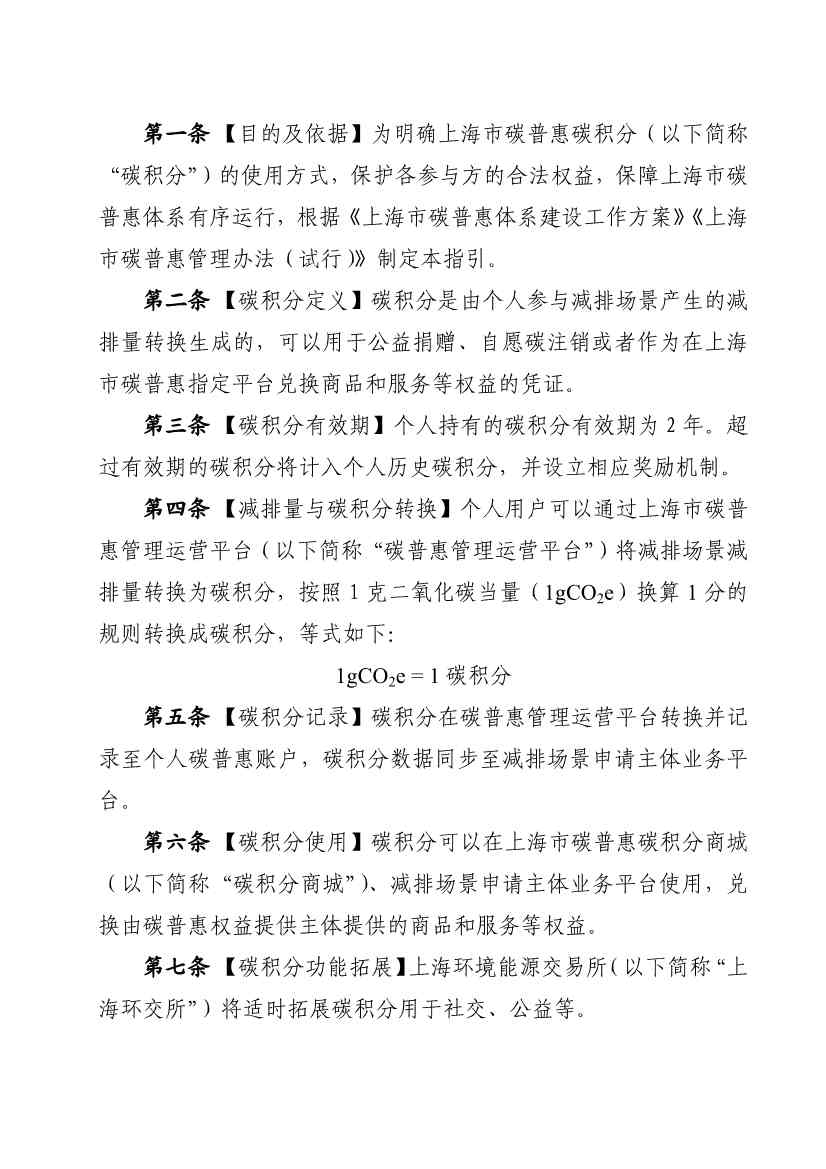 第一条 【目的及依据】为明确上海市碳普惠碳积分（以下简称“碳积分”）的使用方式，保护各参与方的合法权益，保障上海市碳普惠体系有序运行，根据《上海市碳普惠体系建设工作方案》《上海市碳普惠管理办法（试行）》制定本指引。

第二条 【碳积分定义】碳积分是由个人参与减排场景产生的减排量转换生成的，可以用于公益捐赠、自愿碳注销或者作为在上海市碳普惠指定平台兑换商品和服务等权益的凭证。

第三条 【碳积分有效期】个人持有的碳积分有效期为 2 年。超过有效期的碳积分将计入个人历史碳积分，并设立相应奖励机制。

第四条 【减排量与碳积分转换】个人用户可以通过上海市碳普惠管理运营平台（以下简称“碳普惠管理运营平台”）将减排场景减排量转换为碳积分，按照 1 克二氧化碳当量（$1gCO_2e$）换算 1 分的规则转换成碳积分，等式如下:

$1gCO_2e = 1$ 碳积分

第五条 【碳积分记录】碳积分在碳普惠管理运营平台转换并记录至个人碳普惠账户，碳积分数据同步至减排场景申请主体业务平台。

第六条 【碳积分使用】碳积分可以在上海市碳普惠碳积分商城（以下简称“碳积分商城”）、减排场景申请主体业务平台使用，兑换由碳普惠权益提供主体提供的商品和服务等权益。

第七条 【碳积分功能拓展】上海环境能源交易所（以下简称“上海环交所”）将适时拓展碳积分用于社交、公益等。